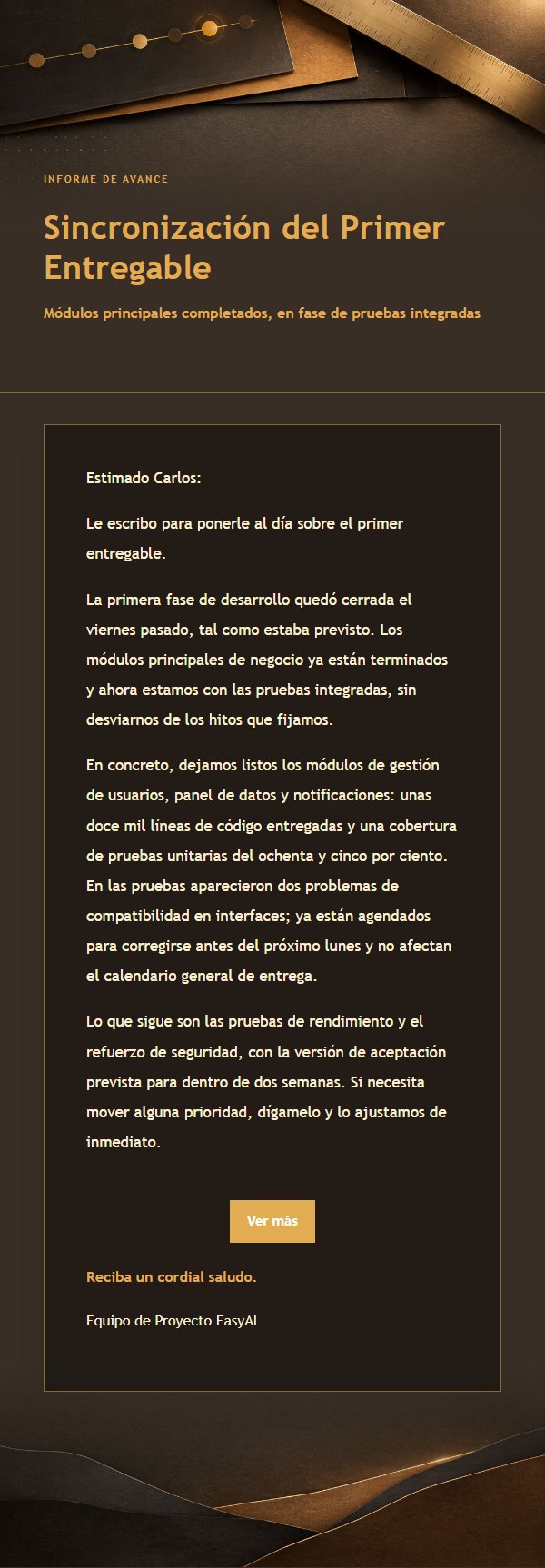 INFORME DE AVANCE

Sincronización del Primer Entregable

Módulos principales completados, en fase de pruebas integradas

Estimado Carlos:

Le escribo para ponerle al día sobre el primer entregable.

La primera fase de desarrollo quedó cerrada el viernes pasado, tal como estaba previsto. Los módulos principales de negocio ya están terminados y ahora estamos con las pruebas integradas, sin desviarnos de los hitos que fijamos.

En concreto, dejamos listos los módulos de gestión de usuarios, panel de datos y notificaciones: unas doce mil líneas de código entregadas y una cobertura de pruebas unitarias del ochenta y cinco por ciento. En las pruebas aparecieron dos problemas de compatibilidad en interfaces; ya están agendados para corregirse antes del próximo lunes y no afectan el calendario general de entrega.

Lo que sigue son las pruebas de rendimiento y el refuerzo de seguridad, con la versión de aceptación prevista para dentro de dos semanas. Si necesita mover alguna prioridad, dígamelo y lo ajustamos de inmediato.

Ver más

Reciba un cordial saludo.

Equipo de Proyecto EasyAI